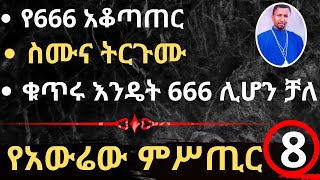 • የ666 አቆጣጠር

• ስሙና ትርጉሙ

• ቁጥሩ እንዴት 666 ሊሆን ቻለ

የአውሬው ምሥጢር 8